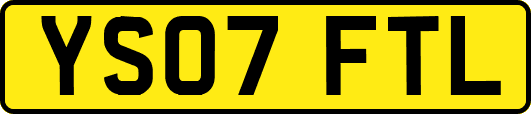 YS07 FTL